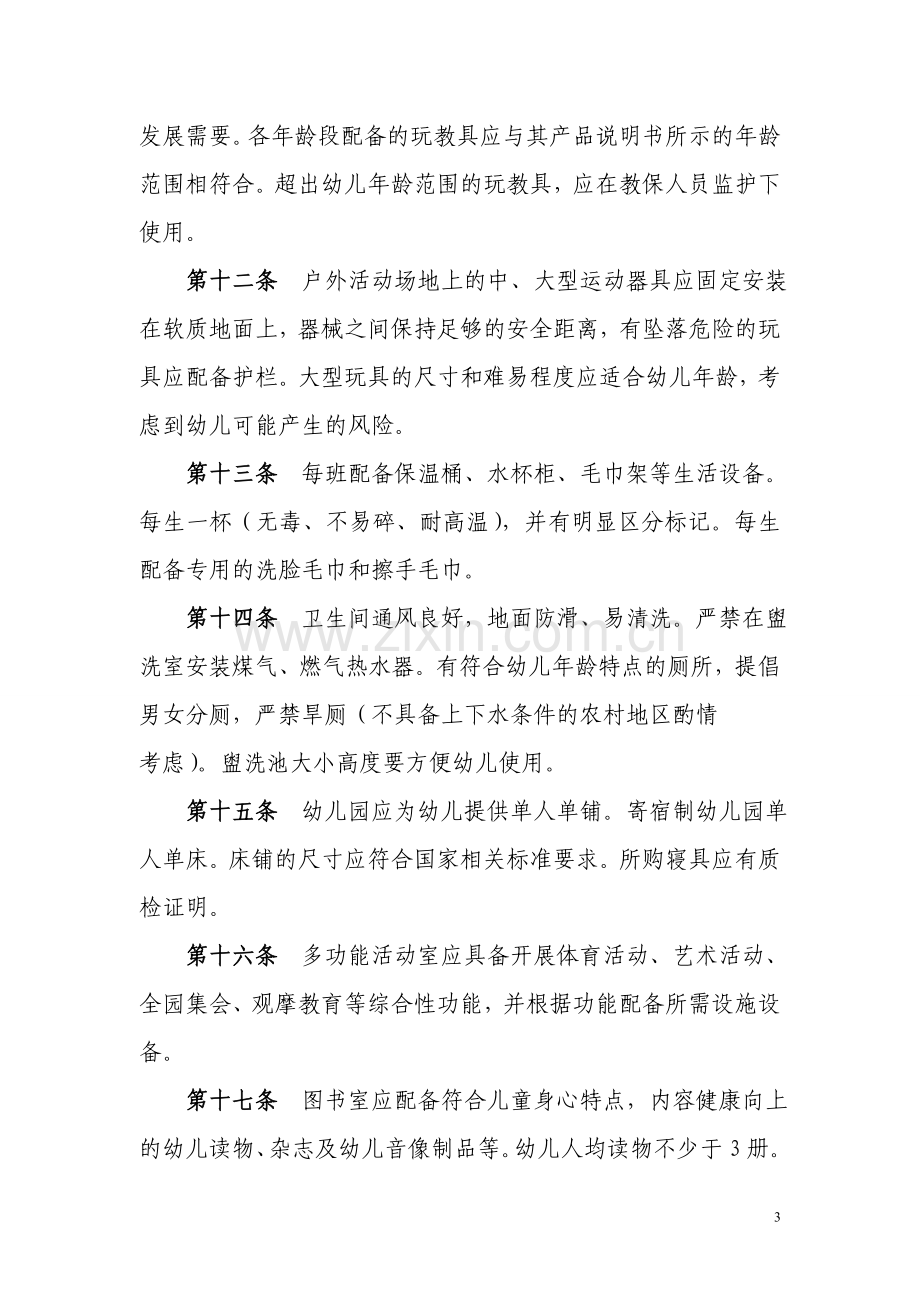 发展需要。各年龄段配备的玩教具应与其产品说明书所示的年龄范围相符合。超出幼儿年龄范围的玩教具，应在教保人员监护下使用。

第十二条 户外活动场地上的中、大型运动器具应固定安装在软质地面上，器械之间保持足够的安全距离，有坠落危险的玩具应配备护栏。大型玩具的尺寸和难易程度应适合幼儿年龄，考虑到幼儿可能产生的风险。

第十三条 每班配备保温桶、水杯柜、毛巾架等生活设备。每生一杯（无毒、不易碎、耐高温），并有明显区分标记。每生配备专用的洗脸毛巾和擦手毛巾。

第十四条 卫生间通风良好，地面防滑、易清洗。严禁在盥洗室安装煤气、燃气热水器。有符合幼儿年龄特点的厕所，提倡男女分厕，严禁旱厕（不具备上下水条件的农村地区酌情考虑）。盥洗池大小高度要方便幼儿使用。

第十五条 幼儿园应为幼儿提供单人单铺。寄宿制幼儿园单人单床。床铺的尺寸应符合国家相关标准要求。所购寝具应有质检证明。

第十六条 多功能活动室应具备开展体育活动、艺术活动、全园集会、观摩教育等综合性功能，并根据功能配备所需设施设备。

第十七条 图书室应配备符合儿童身心特点，内容健康向上的幼儿读物、杂志及幼儿音像制品等。幼儿人均读物不少于3册。

3

www.zixin.com.cn